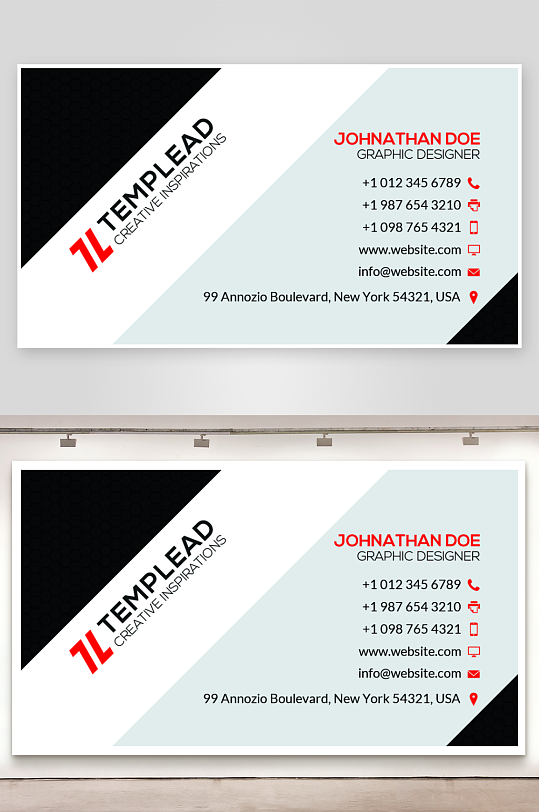 TL TEMPLEAD
CREATIVE INSPIRATIONS

JOHNATHAN DOE
GRAPHIC DESIGNER

+1 012 345 6789
+1 987 654 3210
+1 098 765 4321
www.website.com
info@website.com
99 Annozio Boulevard, New York 54321, USA

TL TEMPLEAD
CREATIVE INSPIRATIONS

JOHNATHAN DOE
GRAPHIC DESIGNER

+1 012 345 6789
+1 987 654 3210
+1 098 765 4321
www.website.com
info@website.com
99 Annozio Boulevard, New York 54321, USA